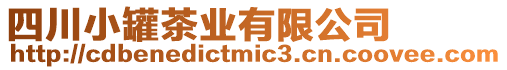 四川小罐茶业有限公司
http://cdbenedictmic3.cn.coovee.com